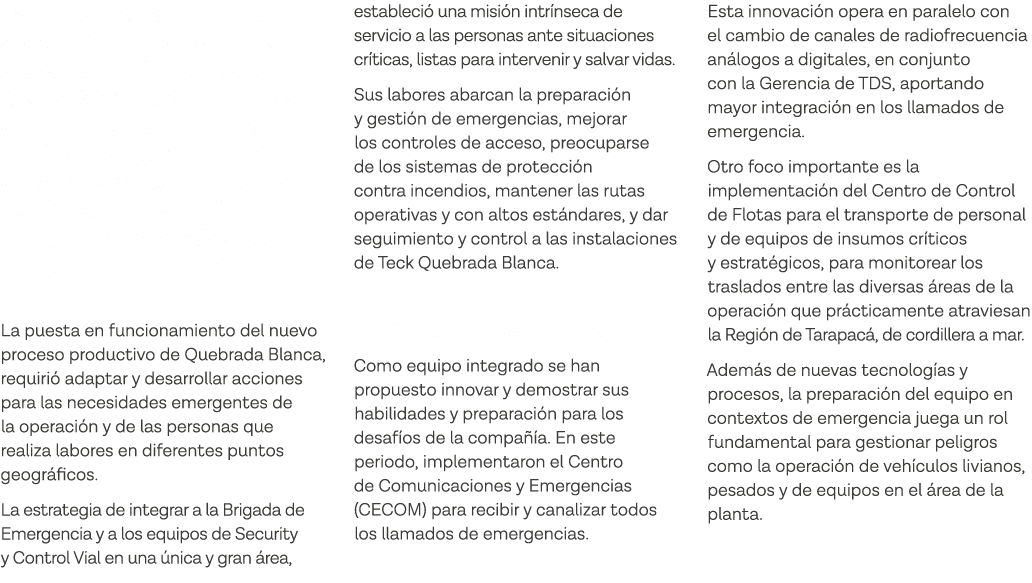 La puesta en funcionamiento del nuevo proceso productivo de Quebrada Blanca, requirió adaptar y desarrollar acciones para las necesidades emergentes de la operación y de las personas que realiza labores en diferentes puntos geográficos.

La estrategia de integrar a la Brigada de Emergencia y a los equipos de Security y Control Vial en una única y gran área, estableció una misión intrínseca de servicio a las personas ante situaciones críticas, listas para intervenir y salvar vidas.

Sus labores abarcan la preparación y gestión de emergencias, mejorar los controles de acceso, preocuparse de los sistemas de protección contra incendios, mantener las rutas operativas y con altos estándares, y dar seguimiento y control a las instalaciones de Teck Quebrada Blanca.

Como equipo integrado se han propuesto innovar y demostrar sus habilidades y preparación para los desafíos de la compañía. En este periodo, implementaron el Centro de Comunicaciones y Emergencias (CECOM) para recibir y canalizar todos los llamados de emergencias.

Esta innovación opera en paralelo con el cambio de canales de radiofrecuencia análogos a digitales, en conjunto con la Gerencia de TDS, aportando mayor integración en los llamados de emergencia.

Otro foco importante es la implementación del Centro de Control de Flotas para el transporte de personal y de equipos de insumos críticos y estratégicos, para monitorear los traslados entre las diversas áreas de la operación que prácticamente atraviesan la Región de Tarapacá, de cordillera a mar.

Además de nuevas tecnologías y procesos, la preparación del equipo en contextos de emergencia juega un rol fundamental para gestionar peligros como la operación de vehículos livianos, pesados y de equipos en el área de la planta.